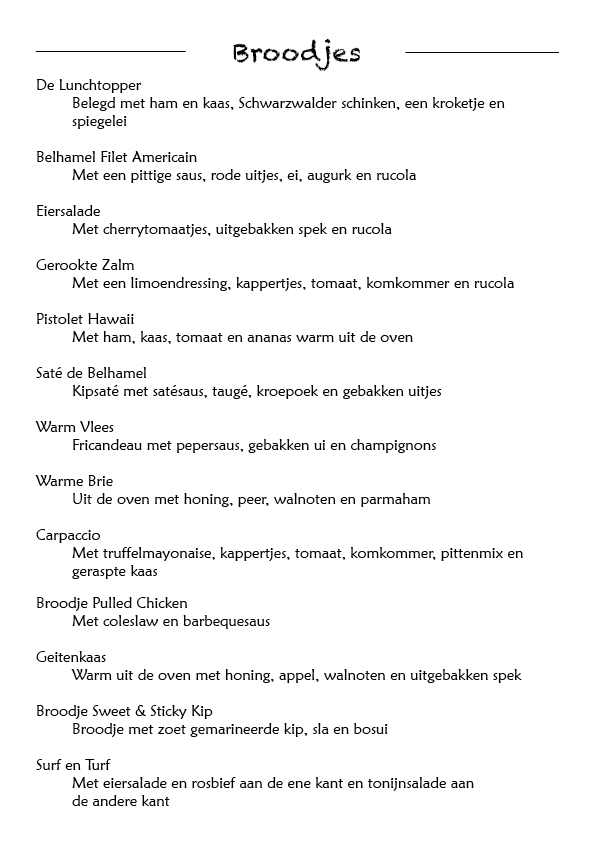 Broodjes

De Lunchtopper
Belegd met ham en kaas, Schwarzwalder schinken, een kroketje en spiegelei

Belhamel Filet Americain
Met een pittige saus, rode uitjes, ei, augurk en rucola

Eiersalade
Met cherrytomaatjes, uitgebakken spek en rucola

Gerookte Zalm
Met een limoendressing, kappertjes, tomaat, komkommer en rucola

Pistolet Hawaii
Met ham, kaas, tomaat en ananas warm uit de oven

Saté de Belhamel
Kipsaté met satésaus, taugé, kroepoek en gebakken uitjes

Warm Vlees
Fricandeau met pepersaus, gebakken ui en champignons

Warme Brie
Uit de oven met honing, peer, walnoten en parmaham

Carpaccio
Met truffelmayonaise, kappertjes, tomaat, komkommer, pittenmix en geraspte kaas

Broodje Pulled Chicken
Met coleslaw en barbequesaus

Geitenkaas
Warm uit de oven met honing, appel, walnoten en uitgebakken spek

Broodje Sweet & Sticky Kip
Broodje met zoet gemarineerde kip, sla en bosui

Surf en Turf
Met eiersalade en rosbief aan de ene kant en tonijnsalade aan de andere kant